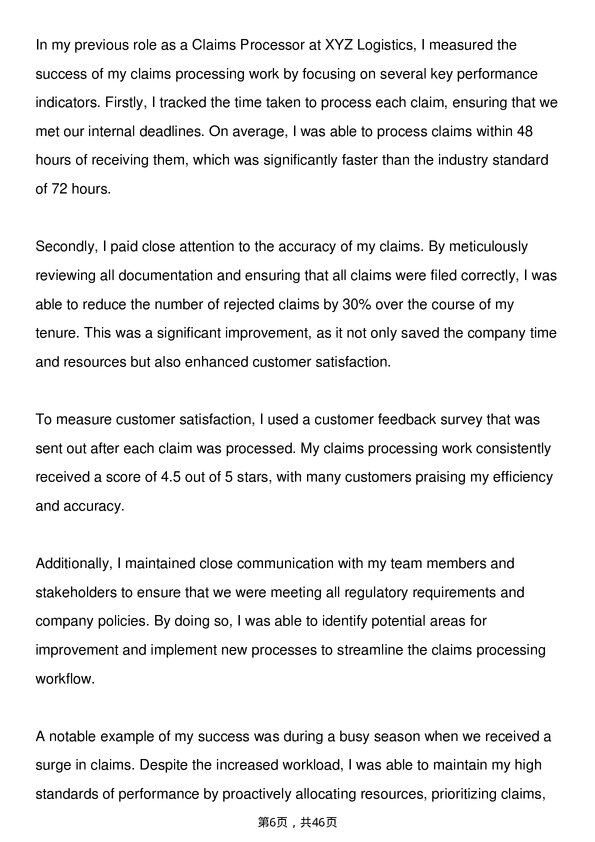 In my previous role as a Claims Processor at XYZ Logistics, I measured the success of my claims processing work by focusing on several key performance indicators. Firstly, I tracked the time taken to process each claim, ensuring that we met our internal deadlines. On average, I was able to process claims within 48 hours of receiving them, which was significantly faster than the industry standard of 72 hours.

Secondly, I paid close attention to the accuracy of my claims. By meticulously reviewing all documentation and ensuring that all claims were filed correctly, I was able to reduce the number of rejected claims by 30% over the course of my tenure. This was a significant improvement, as it not only saved the company time and resources but also enhanced customer satisfaction.

To measure customer satisfaction, I used a customer feedback survey that was sent out after each claim was processed. My claims processing work consistently received a score of 4.5 out of 5 stars, with many customers praising my efficiency and accuracy.

Additionally, I maintained close communication with my team members and stakeholders to ensure that we were meeting all regulatory requirements and company policies. By doing so, I was able to identify potential areas for improvement and implement new processes to streamline the claims processing workflow.

A notable example of my success was during a busy season when we received a surge in claims. Despite the increased workload, I was able to maintain my high standards of performance by proactively allocating resources, prioritizing claims,

第6页，共46页